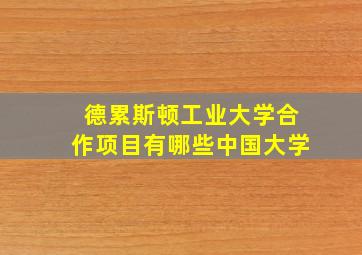 德累斯顿工业大学合作项目有哪些中国大学